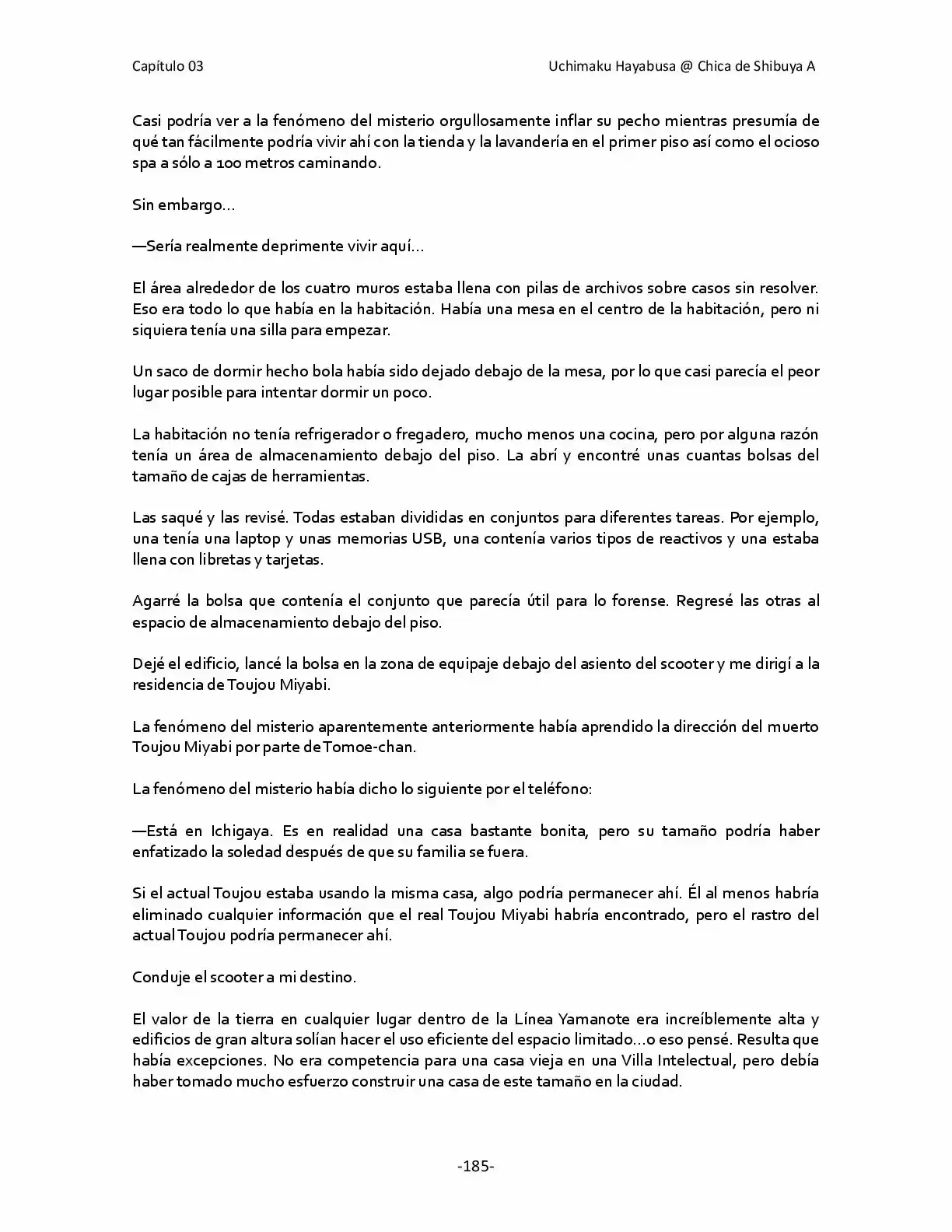 Capítulo 03

Uchimaku Hayabusa @ Chica de Shibuya A

Casi podría ver a la fenómeno del misterio orgullosamente inflar su pecho mientras presumía de qué tan fácilmente podría vivir ahí con la tienda y la lavandería en el primer piso así como el ocioso spa a sólo a 100 metros caminando.

Sin embargo…

—Sería realmente deprimente vivir aquí…

El área alrededor de los cuatro muros estaba llena con pilas de archivos sobre casos sin resolver. Eso era todo lo que había en la habitación. Había una mesa en el centro de la habitación, pero ni siquiera tenía una silla para empezar.

Un saco de dormir hecho bola había sido dejado debajo de la mesa, por lo que casi parecía el peor lugar posible para intentar dormir un poco.

La habitación no tenía refrigerador o fregadero, mucho menos una cocina, pero por alguna razón tenía un área de almacenamiento debajo del piso. La abrí y encontré unas cuantas bolsas del tamaño de cajas de herramientas.

Las saqué y las revisé. Todas estaban divididas en conjuntos para diferentes tareas. Por ejemplo, una tenía una laptop y unas memorias USB, una contenía varios tipos de reactivos y una estaba llena con libretas y tarjetas.

Agarré la bolsa que contenía el conjunto que parecía útil para lo forense. Regresé las otras al espacio de almacenamiento debajo del piso.

Dejé el edificio, lancé la bolsa en la zona de equipaje debajo del asiento del scooter y me dirigí a la residencia de Toujou Miyabi.

La fenómeno del misterio aparentemente anteriormente había aprendido la dirección del muerto Toujou Miyabi por parte de Tomoe-chan.

La fenómeno del misterio había dicho lo siguiente por el teléfono:

—Está en Ichigaya. Es en realidad una casa bastante bonita, pero su tamaño podría haber enfatizado la soledad después de que su familia se fuera.

Si el actual Toujou estaba usando la misma casa, algo podría permanecer ahí. Él al menos habría eliminado cualquier información que el real Toujou Miyabi habría encontrado, pero el rastro del actual Toujou podría permanecer ahí.

Conduje el scooter a mi destino.

El valor de la tierra en cualquier lugar dentro de la Línea Yamanote era increíblemente alta y edificios de gran altura solían hacer el uso eficiente del espacio limitado…o eso pensé. Resulta que había excepciones. No era competencia para una casa vieja en una Villa Intelectual, pero debía haber tomado mucho esfuerzo construir una casa de este tamaño en la ciudad.

-185-